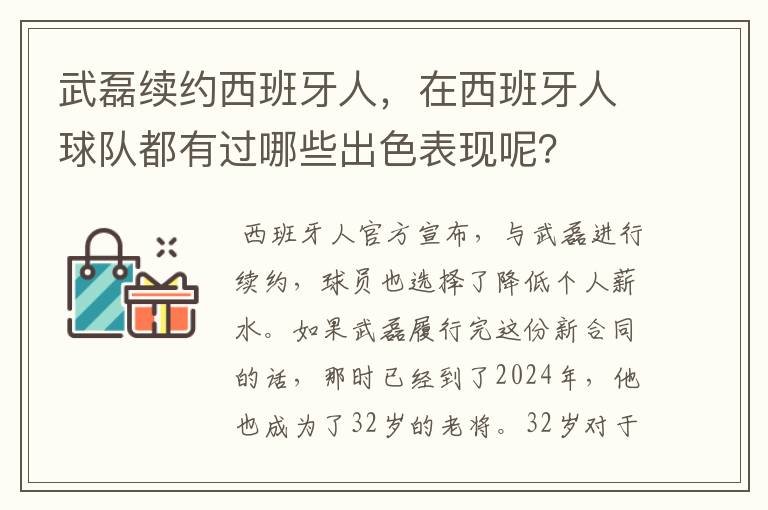 武磊续约西班牙人，在西班牙人球队都有过哪些出色表现呢？

西班牙人官方宣布，与武磊进行续约，球员也选择了降低个人薪水。如果武磊履行完这份新合同的话，那时已经到了2024年，他也成为了32岁的老将。32岁对于